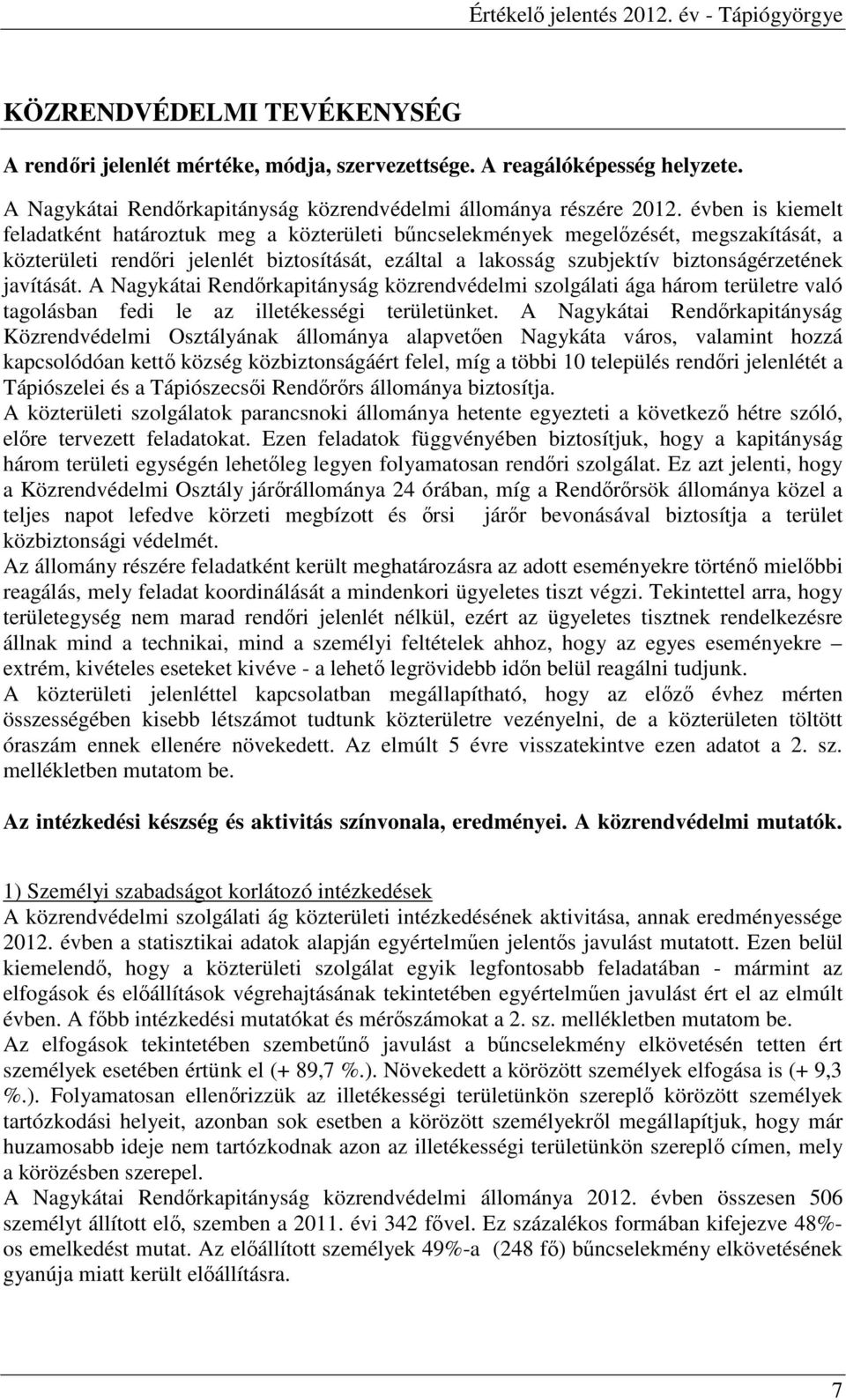 Értékelő jelentés 2012. év - Tápiógyörgye

KÖZRENDVÉDELMI TEVÉKENYSÉG

A rendőri jelenlét mértéke, módja, szervezettsége. A reagálóképesség helyzete.

A Nagykátai Rendőrkapitányság közrendvédelmi állománya részére 2012. évben is kiemelt feladatként határoztuk meg a közterületi bűncselekmények megelőzését, megszakítását, a közterületi rendőri jelenlét biztosítását, ezáltal a lakosság szubjektív biztonságérzetének javítását. A Nagykátai Rendőrkapitányság közrendvédelmi szolgálati ága három területre való tagolásban fedi le az illetékességi területünket. A Nagykátai Rendőrkapitányság Közrendvédelmi Osztályának állománya alapvetően Nagykáta város, valamint hozzá kapcsolódóan kettő község közbiztonságáért felel, míg a többi 10 település rendőri jelenlétét a Tápiószelei és a Tápiószecsői Rendőrőrs állománya biztosítja.
A közterületi szolgálatok parancsnoki állománya hetente egyezteti a következő hétre szóló, előre tervezett feladatokat. Ezen feladatok függvényében biztosítjuk, hogy a kapitányság három területi egységén lehetőleg legyen folyamatosan rendőri szolgálat. Ez azt jelenti, hogy a Közrendvédelmi Osztály járőrállománya 24 órában, míg a Rendőrőrsök állománya közel a teljes napot lefedve körzeti megbízott és őrsi járőr bevonásával biztosítja a terület közbiztonsági védelmét.
Az állomány részére feladatként került meghatározásra az adott eseményekre történő mielőbbi reagálás, mely feladat koordinálását a mindenkori ügyeletes tiszt végzi. Tekintettel arra, hogy területegység nem marad rendőri jelenlét nélkül, ezért az ügyeletes tisztnek rendelkezésre állnak mind a technikai, mind a személyi feltételek ahhoz, hogy az egyes eseményekre – extrém, kivételes eseteket kivéve - a lehető legrövidebb időn belül reagálni tudjunk.
A közterületi jelenléttel kapcsolatban megállapítható, hogy az előző évhez mérten összességében kisebb létszámot tudtunk közterületre vezényelni, de a közterületen töltött óraszám ennek ellenére növekedett. Az elmúlt 5 évre visszatekintve ezen adatot a 2. sz. mellékletben mutatom be.

Az intézkedési készség és aktivitás színvonala, eredményei. A közrendvédelmi mutatók.

1) Személyi szabadságot korlátozó intézkedések
A közrendvédelmi szolgálati ág közterületi intézkedésének aktivitása, annak eredményessége 2012. évben a statisztikai adatok alapján egyértelműen jelentős javulást mutatott. Ezen belül kiemelendő, hogy a közterületi szolgálat egyik legfontosabb feladatában - mármint az elfogások és előállítások végrehajtásának tekintetében egyértelműen javulást ért el az elmúlt évben. A főbb intézkedési mutatókat és mérőszámokat a 2. sz. mellékletben mutatom be.
Az elfogások tekintetében szembetűnő javulást a bűncselekmény elkövetésén tetten ért személyek esetében értünk el (+ 89,7 %.). Növekedett a körözött személyek elfogása is (+ 9,3 %.). Folyamatosan ellenőrizzük az illetékességi területünkön szereplő körözött személyek tartózkodási helyeit, azonban sok esetben a körözött személyekről megállapítjuk, hogy már huzamosabb ideje nem tartózkodnak azon az illetékességi területünkön szereplő címen, mely a körözésben szerepel.
A Nagykátai Rendőrkapitányság közrendvédelmi állománya 2012. évben összesen 506 személyt állított elő, szemben a 2011. évi 342 fővel. Ez százalékos formában kifejezve 48%-os emelkedést mutat. Az előállított személyek 49%-a (248 fő) bűncselekmény elkövetésének gyanúja miatt került előállításra.

7